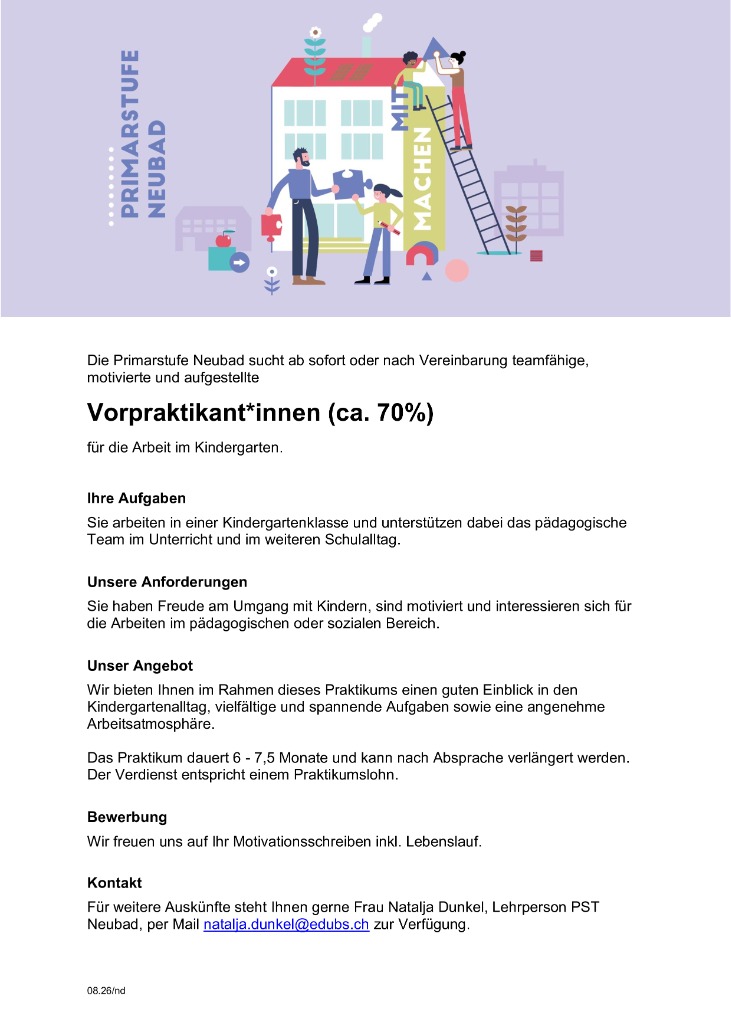 PRIMARSTUFE NEUBAD

MIT MACHEN

Die Primarstufe Neubad sucht ab sofort oder nach Vereinbarung teamfähige, motivierte und aufgestellte

Vorpraktikant*innen (ca. 70%)

für die Arbeit im Kindergarten.

Ihre Aufgaben
Sie arbeiten in einer Kindergartenklasse und unterstützen dabei das pädagogische Team im Unterricht und im weiteren Schulalltag.

Unsere Anforderungen
Sie haben Freude am Umgang mit Kindern, sind motiviert und interessieren sich für die Arbeiten im pädagogischen oder sozialen Bereich.

Unser Angebot
Wir bieten Ihnen im Rahmen dieses Praktikums einen guten Einblick in den Kindergartenalltag, vielfältige und spannende Aufgaben sowie eine angenehme Arbeitsatmosphäre.

Das Praktikum dauert 6 - 7,5 Monate und kann nach Absprache verlängert werden. Der Verdienst entspricht einem Praktikumslohn.

Bewerbung
Wir freuen uns auf Ihr Motivationsschreiben inkl. Lebenslauf.

Kontakt
Für weitere Auskünfte steht Ihnen gerne Frau Natalja Dunkel, Lehrperson PST Neubad, per Mail natalja.dunkel@edubs.ch zur Verfügung.

08.26/nd